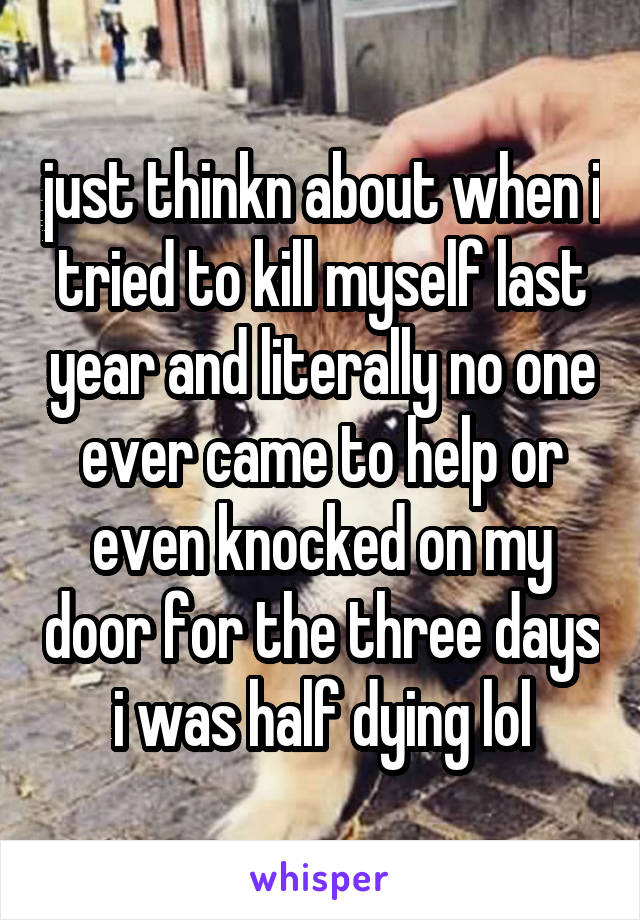 just thinkn about when i tried to kill myself last year and literally no one ever came to help or even knocked on my door for the three days i was half dying lol

whisper